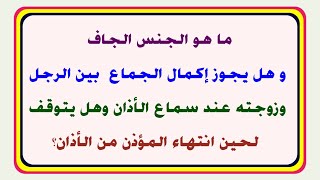 ما هو الجنس الجاف

و هل يجوز إكمال الجماع بين الرجل

وزوجته عند سماع الأذان وهل يتوقف

لحين انتهاء المؤذن من الأذان؟